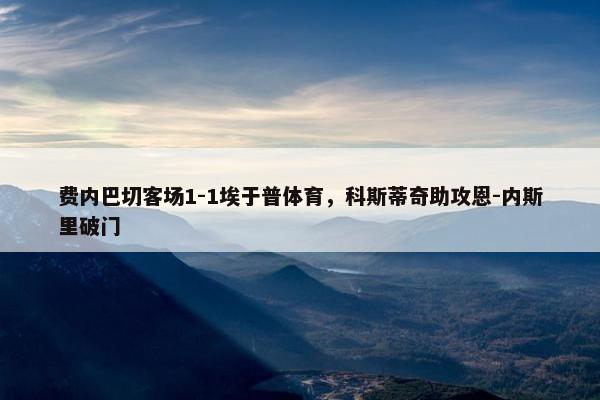 费内巴切客场1-1埃于普体育，科斯蒂奇助攻恩-内斯里破门